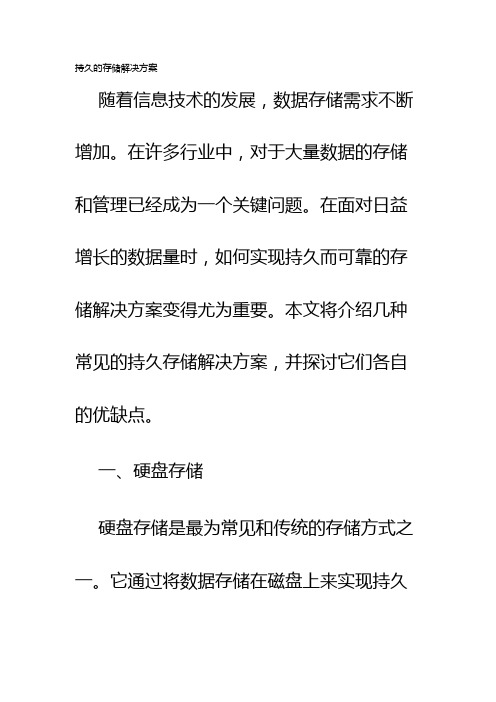 持久的存储解决方案

随着信息技术的发展，数据存储需求不断增加。在许多行业中，对于大量数据的存储和管理已经成为一个关键问题。在面对日益增长的数据量时，如何实现持久而可靠的存储解决方案变得尤为重要。本文将介绍几种常见的持久存储解决方案，并探讨它们各自的优缺点。

一、硬盘存储

硬盘存储是最为常见和传统的存储方式之一。它通过将数据存储在磁盘上来实现持久